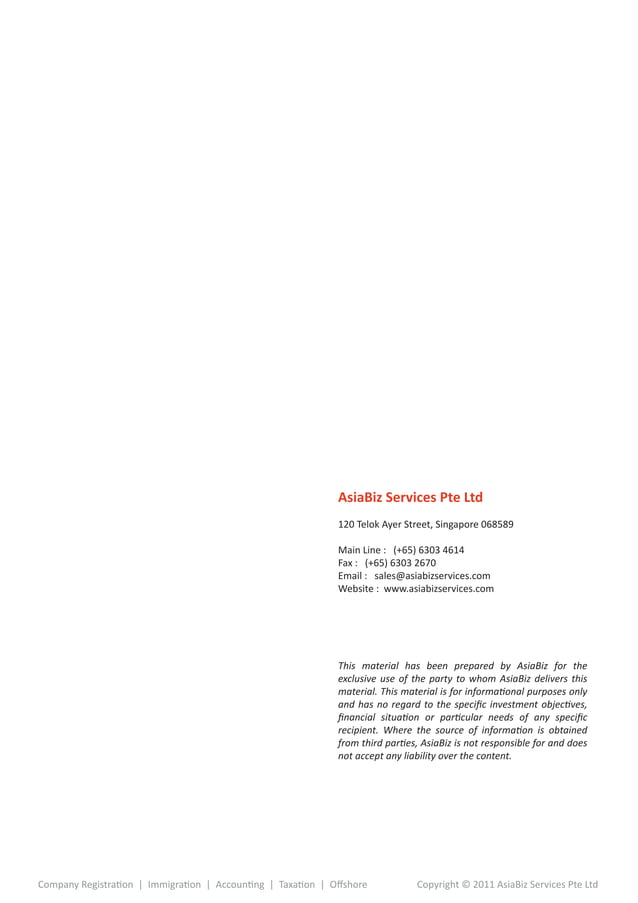 AsiaBiz Services Pte Ltd

120 Telok Ayer Street, Singapore 068589

Main Line : (+65) 6303 4614
Fax : (+65) 6303 2670
Email : sales@asiabizservices.com
Website : www.asiabizservices.com

This material has been prepared by AsiaBiz for the exclusive use of the party to whom AsiaBiz delivers this material. This material is for informational purposes only and has no regard to the specific investment objectives, financial situation or particular needs of any specific recipient. Where the source of information is obtained from third parties, AsiaBiz is not responsible for and does not accept any liability over the content.

Company Registration | Immigration | Accounting | Taxation | Offshore

Copyright © 2011 AsiaBiz Services Pte Ltd